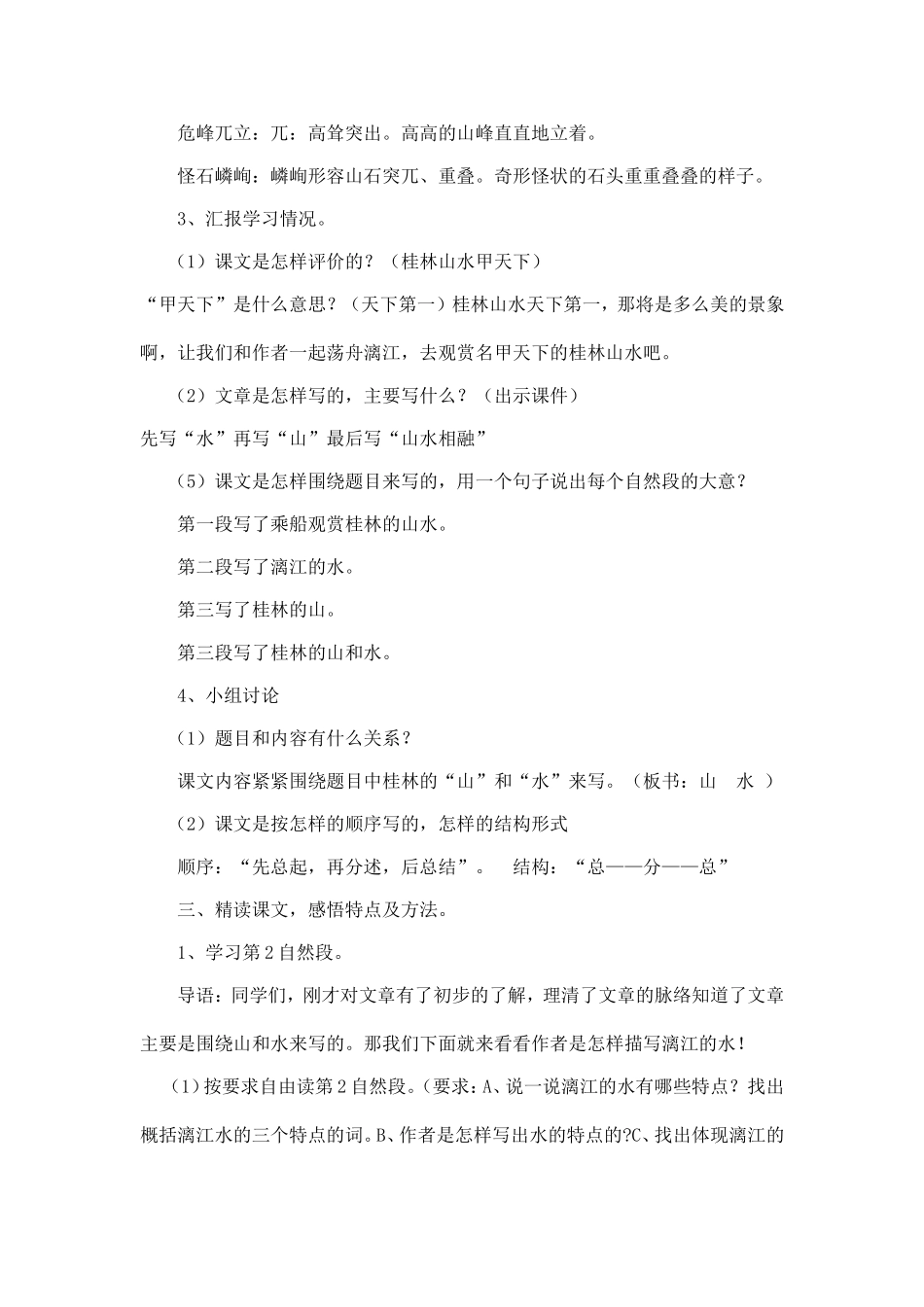 危峰兀立：兀：高耸突出。高高的山峰直直地立着。

怪石嶙峋：嶙峋形容山石突兀、重叠。奇形怪状的石头重重叠叠的样子。

3、汇报学习情况。

（1）课文是怎样评价的？（桂林山水甲天下）

“甲天下”是什么意思？（天下第一）桂林山水天下第一，那将是多么美的景象啊，让我们和作者一起荡舟漓江，去观赏名甲天下的桂林山水吧。

（2）文章是怎样写的，主要写什么？（出示课件）

先写“水”再写“山”最后写“山水相融”

（5）课文是怎样围绕题目来写的，用一个句子说出每个自然段的大意？

第一段写了乘船观赏桂林的山水。

第二段写了漓江的水。

第三写了桂林的山。

第三段写了桂林的山和水。

4、小组讨论

（1）题目和内容有什么关系？

课文内容紧紧围绕题目中桂林的“山”和“水”来写。（板书：山　水 ）

（2）课文是按怎样的顺序写的，怎样的结构形式

顺序：“先总起，再分述，后总结”。　结构：“总——分——总”

三、精读课文，感悟特点及方法。

1、学习第2自然段。

导语：同学们，刚才对文章有了初步的了解，理清了文章的脉络知道了文章主要是围绕山和水来写的。那我们下面就来看看作者是怎样描写漓江的水！

（1)按要求自由读第2自然段。(要求：A、说一说漓江的水有哪些特点？找出概括漓江水的三个特点的词。B、作者是怎样写出水的特点的?C、找出体现漓江的